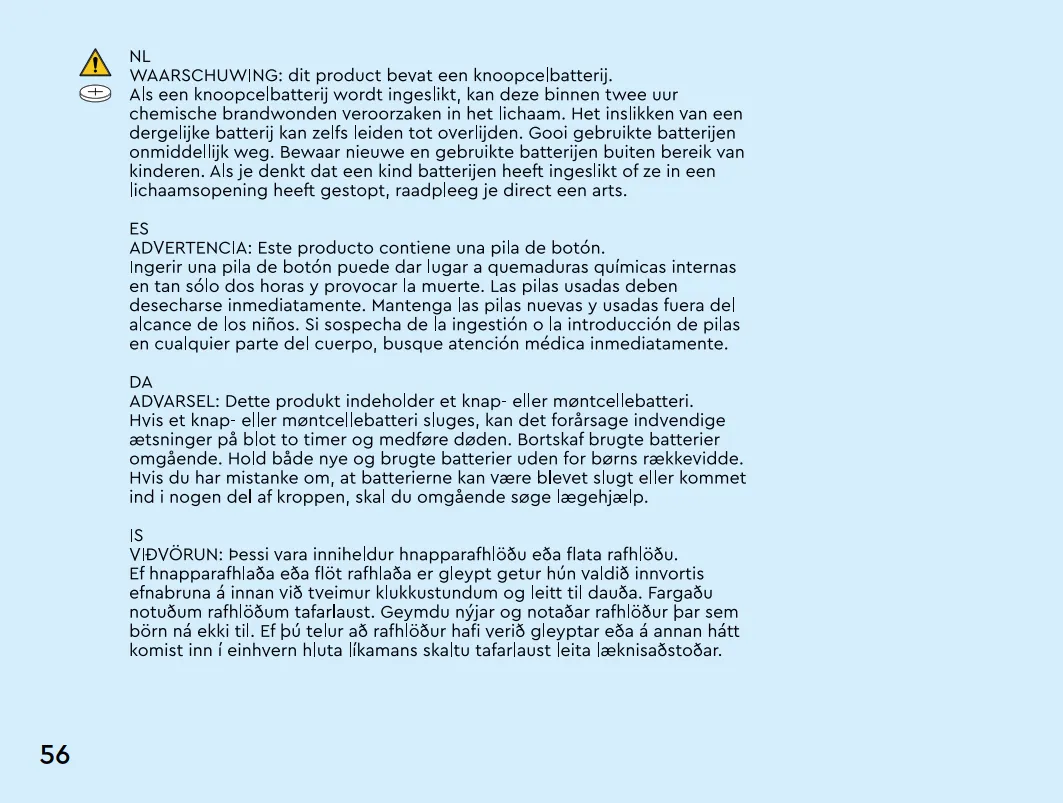 NL
WAARSCHUWING: dit product bevat een knoopcelbatterij.
Als een knoopcelbatterij wordt ingeslikt, kan deze binnen twee uur chemische brandwonden veroorzaken in het lichaam. Het inslikken van een dergelijke batterij kan zelfs leiden tot overlijden. Gooi gebruikte batterijen onmiddellijk weg. Bewaar nieuwe en gebruikte batterijen buiten bereik van kinderen. Als je denkt dat een kind batterijen heeft ingeslikt of ze in een lichaamsopening heeft gestopt, raadpleeg je direct een arts.

ES
ADVERTENCIA: Este producto contiene una pila de botón.
Ingerir una pila de botón puede dar lugar a quemaduras químicas internas en tan sólo dos horas y provocar la muerte. Las pilas usadas deben desecharse inmediatamente. Mantenga las pilas nuevas y usadas fuera del alcance de los niños. Si sospecha de la ingestión o la introducción de pilas en cualquier parte del cuerpo, busque atención médica inmediatamente.

DA
ADVARSEL: Dette produkt indeholder et knap- eller møntcellebatteri.
Hvis et knap- eller møntcellebatteri sluges, kan det forårsage indvendige ætsninger på blot to timer og medføre døden. Bortskaf brugte batterier omgående. Hold både nye og brugte batterier uden for børns rækkevidde. Hvis du har mistanke om, at batterierne kan være blevet slugt eller kommet ind i nogen del af kroppen, skal du omgående søge lægehjælp.

IS
VIÐVÖRUN: Þessi vara inniheldur hnapparafhlöðu eða flata rafhlöðu.
Ef hnapparafhlaða eða flöt rafhlaða er gleypt getur hún valdið innvortis efnabruna á innan við tveimur klukkustundum og leitt til dauða. Fargaðu notuðum rafhlöðum tafarlaust. Geymdu nýjar og notaðar rafhlöður þar sem börn ná ekki til. Ef þú telur að rafhlöður hafi verið gleyptar eða á annan hátt komist inn í einhvern hluta líkamans skaltu tafarlaust leita læknisaðstoðar.

56